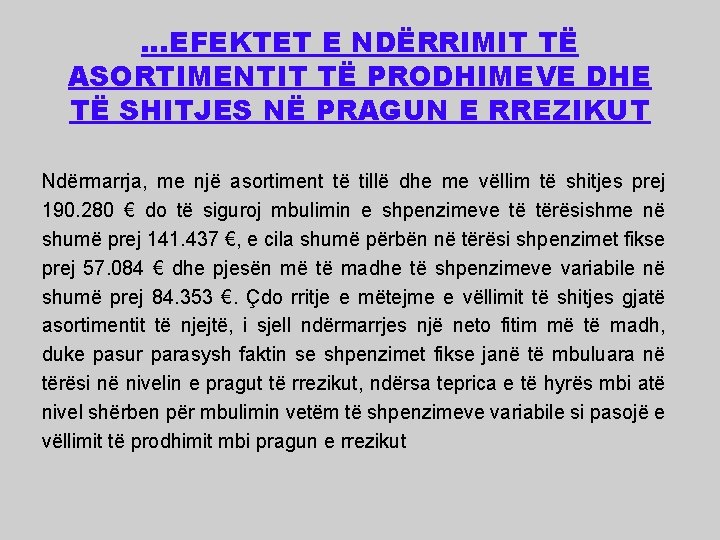 ...EFEKTET E NDËRRIMIT TË ASORTIMENTIT TË PRODHIMEVE DHE TË SHITJES NË PRAGUN E RREZIKUT

Ndërmarrja, me një asortiment të tillë dhe me vëllim të shitjes prej 190.280 € do të siguroj mbulimin e shpenzimeve të tërësishme në shumë prej 141.437 €, e cila shumë përbën në tërësi shpenzimet fikse prej 57.084 € dhe pjesën më të madhe të shpenzimeve variabile në shumë prej 84.353 €. Çdo rritje e mëtejme e vëllimit të shitjes gjatë asortimentit të njejtë, i sjell ndërmarrjes një neto fitim më të madh, duke pasur parasysh faktin se shpenzimet fikse janë të mbuluara në tërësi në nivelin e pragut të rrezikut, ndërsa teprica e të hyrës mbi atë nivel shërben për mbulimin vetëm të shpenzimeve variabile si pasojë e vëllimit të prodhimit mbi pragun e rrezikut